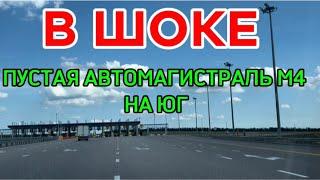 В ШОКЕ

ПУСТАЯ АВТОМАГИСТРАЛЬ М4 НА ЮГ